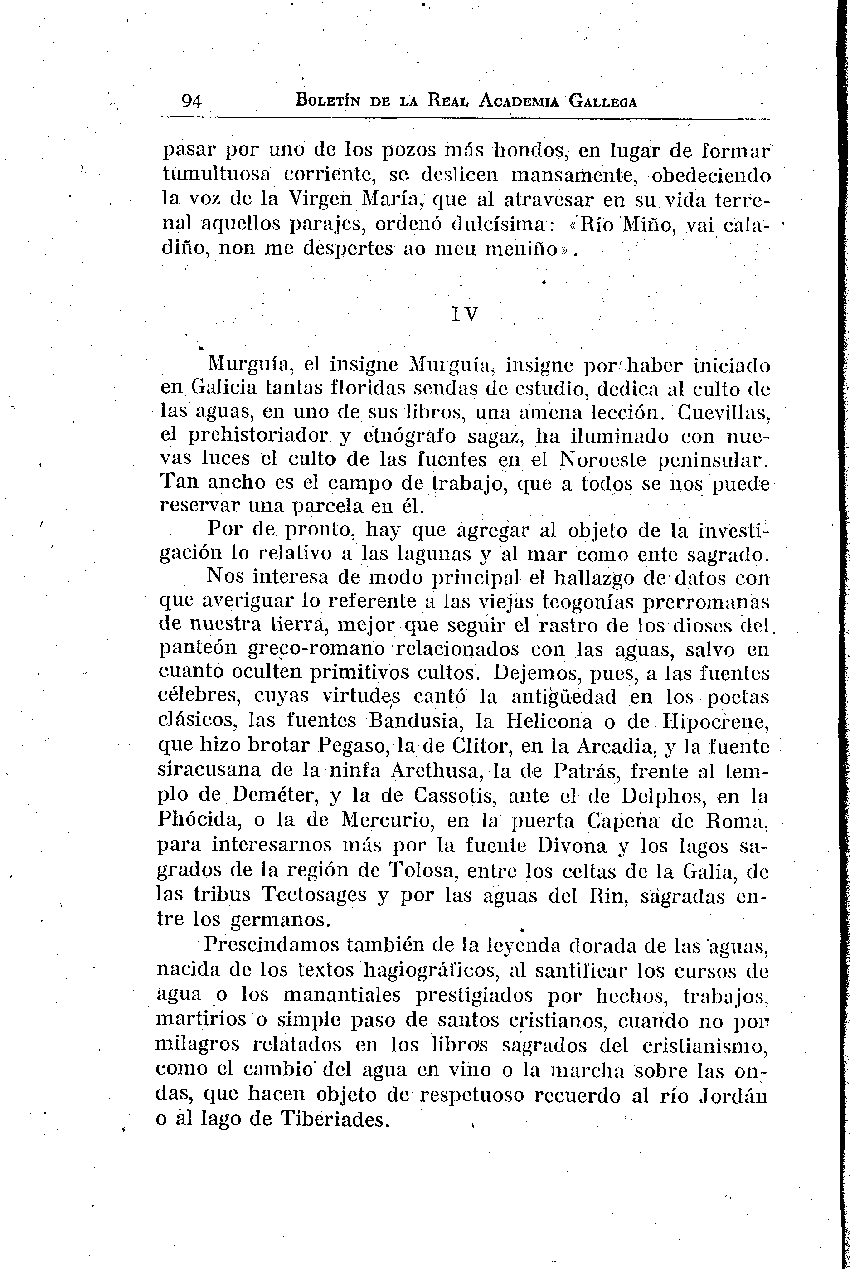 94 BOLETÍN DE LA REAL ACADEMIA GALLEGA

pasar por uno de los pozos más hondos, en lugar de formar tumultuosa corriente, se deslicen mansamente, obedeciendo la voz de la Virgen María, que al atravesar en su vida terrenal aquellos parajes, ordenó dulcísima: «Río Miño, vai caladiño, non me despertes ao meu meniño».

IV

Murguía, el insigne Murguía, insigne por haber iniciado en Galicia tantas floridas sendas de estudio, dedica al culto de las aguas, en uno de sus libros, una amena lección. Cuevillas, el prehistoriador y etnógrafo sagaz, ha iluminado con nuevas luces el culto de las fuentes en el Noroeste peninsular. Tan ancho es el campo de trabajo, que a todos se nos puede reservar una parcela en él.

Por de pronto, hay que agregar al objeto de la investigación lo relativo a las lagunas y al mar como ente sagrado.

Nos interesa de modo principal el hallazgo de datos con que averiguar lo referente a las viejas teogonías prerromanas de nuestra tierra, mejor que seguir el rastro de los dioses del panteón greco-romano relacionados con las aguas, salvo en cuanto oculten primitivos cultos. Dejemos, pues, a las fuentes célebres, cuyas virtudes cantó la antigüedad en los poetas clásicos, las fuentes Bandusia, la Helicona o de Hipocrene, que hizo brotar Pegaso, la de Clitor, en la Arcadia, y la fuente siracusana de la ninfa Arethusa, la de Patrás, frente al templo de Deméter, y la de Cassotis, ante el de Delphos, en la Phócida, o la de Mercurio, en la puerta Capena de Roma, para interesarnos más por la fuente Divona y los lagos sagrados de la región de Tolosa, entre los celtas de la Galia, de las tribus Tectosages y por las aguas del Rin, sagradas entre los germanos.

Prescindamos también de la leyenda dorada de las aguas, nacida de los textos hagiográficos, al santificar los cursos de agua o los manantiales prestigiados por hechos, trabajos, martirios o simple paso de santos cristianos, cuando no por milagros relatados en los libros sagrados del cristianismo, como el cambio del agua en vino o la marcha sobre las ondas, que hacen objeto de respetuoso recuerdo al río Jordán o al lago de Tiberiades.